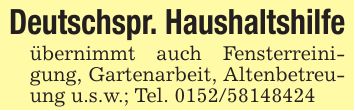 Deutschspr. Haushaltshilfe

übernimmt auch Fensterreinigung, Gartenarbeit, Altenbetreuung u.s.w.; Tel. 0152/58148424